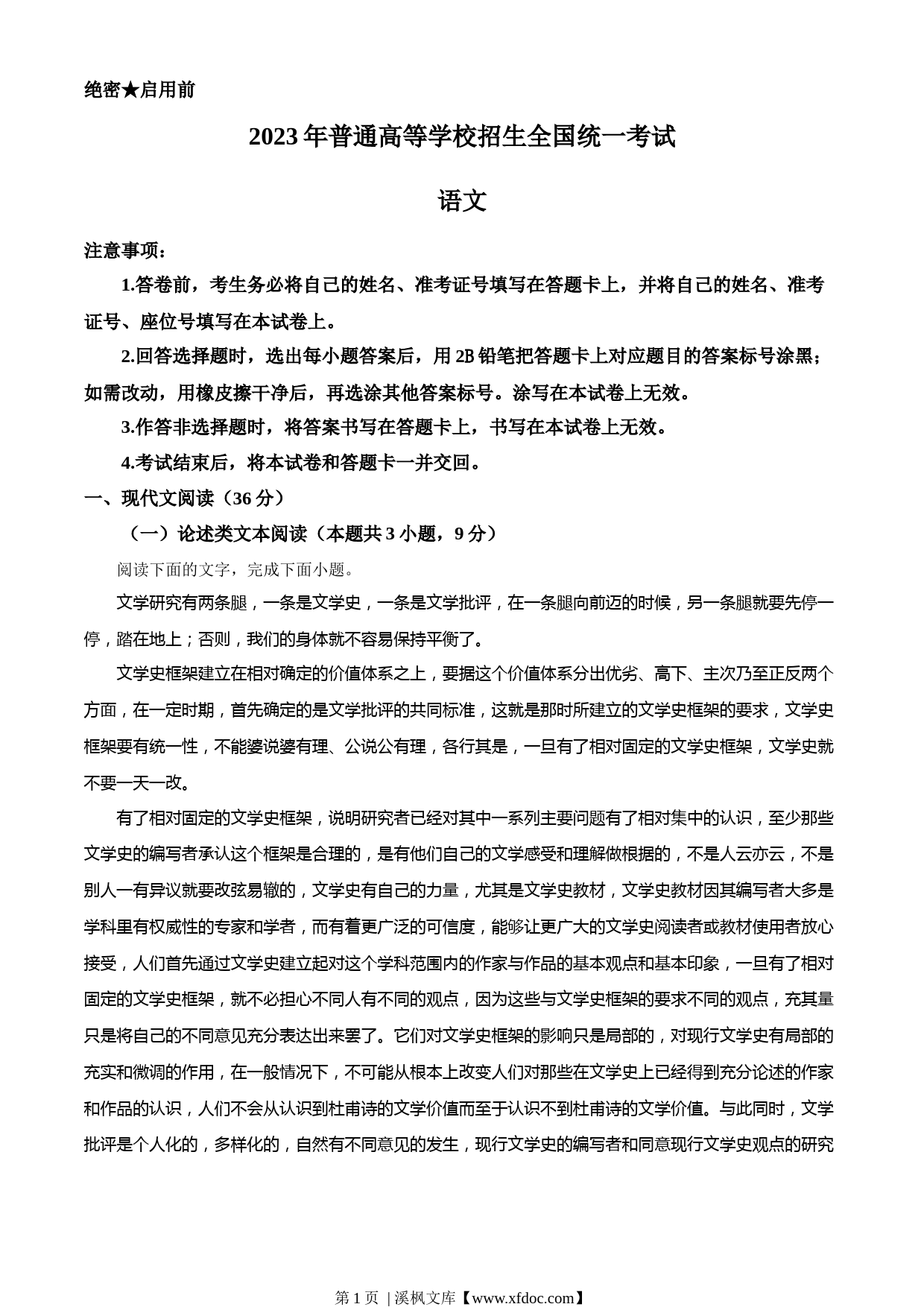 绝密★启用前

2023 年普通高等学校招生全国统一考试

语文

注意事项：

1.答卷前，考生务必将自己的姓名、准考证号填写在答题卡上，并将自己的姓名、准考证号、座位号填写在本试卷上。

2.回答选择题时，选出每小题答案后，用 2B 铅笔把答题卡上对应题目的答案标号涂黑；如需改动，用橡皮擦干净后，再选涂其他答案标号。涂写在本试卷上无效。

3.作答非选择题时，将答案书写在答题卡上，书写在本试卷上无效。

4.考试结束后，将本试卷和答题卡一并交回。

一、现代文阅读（36 分）

（一）论述类文本阅读（本题共 3 小题，9 分）

阅读下面的文字，完成下面小题。

文学研究有两条腿，一条是文学史，一条是文学批评，在一条腿向前迈的时候，另一条腿就要先停一停，踏在地上；否则，我们的身体就不容易保持平衡了。

文学史框架建立在相对确定的价值体系之上，要据这个价值体系分出优劣、高下、主次乃至正反两个方面，在一定时期，首先确定的是文学批评的共同标准，这就是那时所建立的文学史框架的要求，文学史框架要有统一性，不能婆说婆有理、公说公有理，各行其是，一旦有了相对固定的文学史框架，文学史就不要一天一改。

有了相对固定的文学史框架，说明研究者已经对其中一系列主要问题有了相对集中的认识，至少那些文学史的编写者承认这个框架是合理的，是有他们自己的文学感受和理解做根据的，不是人云亦云，不是别人一有异议就要改弦易辙的，文学史有自己的力量，尤其是文学史教材，文学史教材因其编写者大多是学科里有权威性的专家和学者，而有着更广泛的可信度，能够让更广大的文学史阅读者或教材使用者放心接受，人们首先通过文学史建立起对这个学科范围内的作家与作品的基本观点和基本印象，一旦有了相对固定的文学史框架，就不必担心不同人有不同的观点，因为这些与文学史框架的要求不同的观点，充其量只是将自己的不同意见充分表达出来罢了。它们对文学史框架的影响只是局部的，对现行文学史有局部的充实和微调的作用，在一般情况下，不可能从根本上改变人们对那些在文学史上已经得到充分论述的作家和作品的认识，人们不会从认识到杜甫诗的文学价值而至于认识不到杜甫诗的文学价值。与此同时，文学批评是个人化的，多样化的，自然有不同意见的发生，现行文学史的编写者和同意现行文学史观点的研究

第 1 页 | 溪枫文库【www.xfdoc.com】